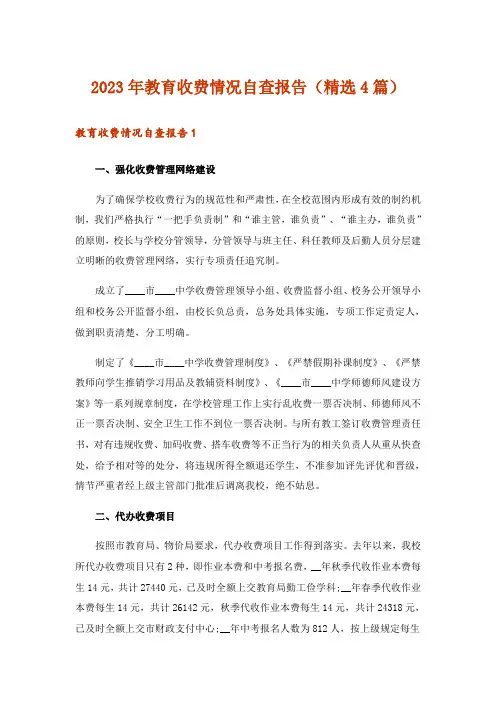 2023年教育收费情况自查报告（精选4篇）

教育收费情况自查报告1

一、强化收费管理网络建设

为了确保学校收费行为的规范性和严肃性，在全校范围内形成有效的制约机制，我们严格执行“一把手负责制”和“谁主管，谁负责”、“谁主办，谁负责”的原则，校长与学校分管领导，分管领导与班主任、科任教师及后勤人员分层建立明晰的收费管理网络，实行专项责任追究制。

成立了____市____中学收费管理领导小组、收费监督小组、校务公开领导小组和校务公开监督小组，由校长负总责，总务处具体实施，专项工作定责定人，做到职责清楚，分工明确。

制定了《____市____中学收费管理制度》、《严禁假期补课制度》、《严禁教师向学生推销学习用品及教辅资料制度》、《____市____中学师德师风建设方案》等一系列规章制度，在学校管理工作上实行乱收费一票否决制、师德师风不正一票否决制、安全卫生工作不到位一票否决制。与所有教工签订收费管理责任书，对有违规收费、加码收费、搭车收费等不正当行为的相关负责人从重从快查处，给予相对等的处分，将违规所得全额退还学生，不准参加评先评优和晋级，情节严重者经上级主管部门批准后调离我校，绝不姑息。

二、代办收费项目

按照市教育局、物价局要求，代办收费项目工作得到落实。去年以来，我校所代办收费项目只有2种，即作业本费和中考报名费，__年秋季代收作业本费每生14元，共计27440元，已及时全额上交教育局勤工俭学科；__年春季代收作业本费每生14元，共计26142元，秋季代收作业本费每生14元，共计24318元，已及时全额上交市财政支付中心；__年中考报名人数为812人，按上级规定每生